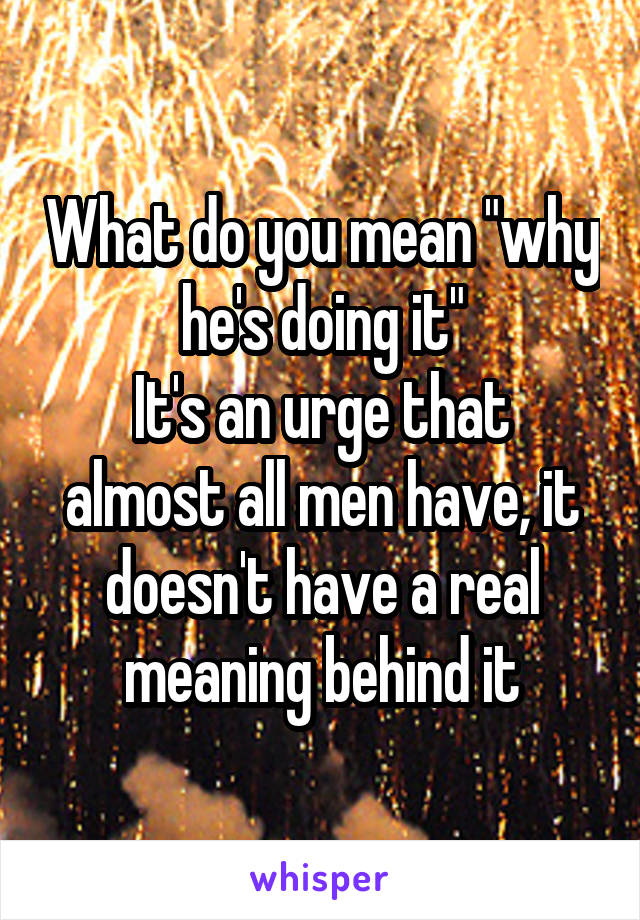 What do you mean "why he's doing it"
It's an urge that almost all men have, it doesn't have a real meaning behind it

whisper